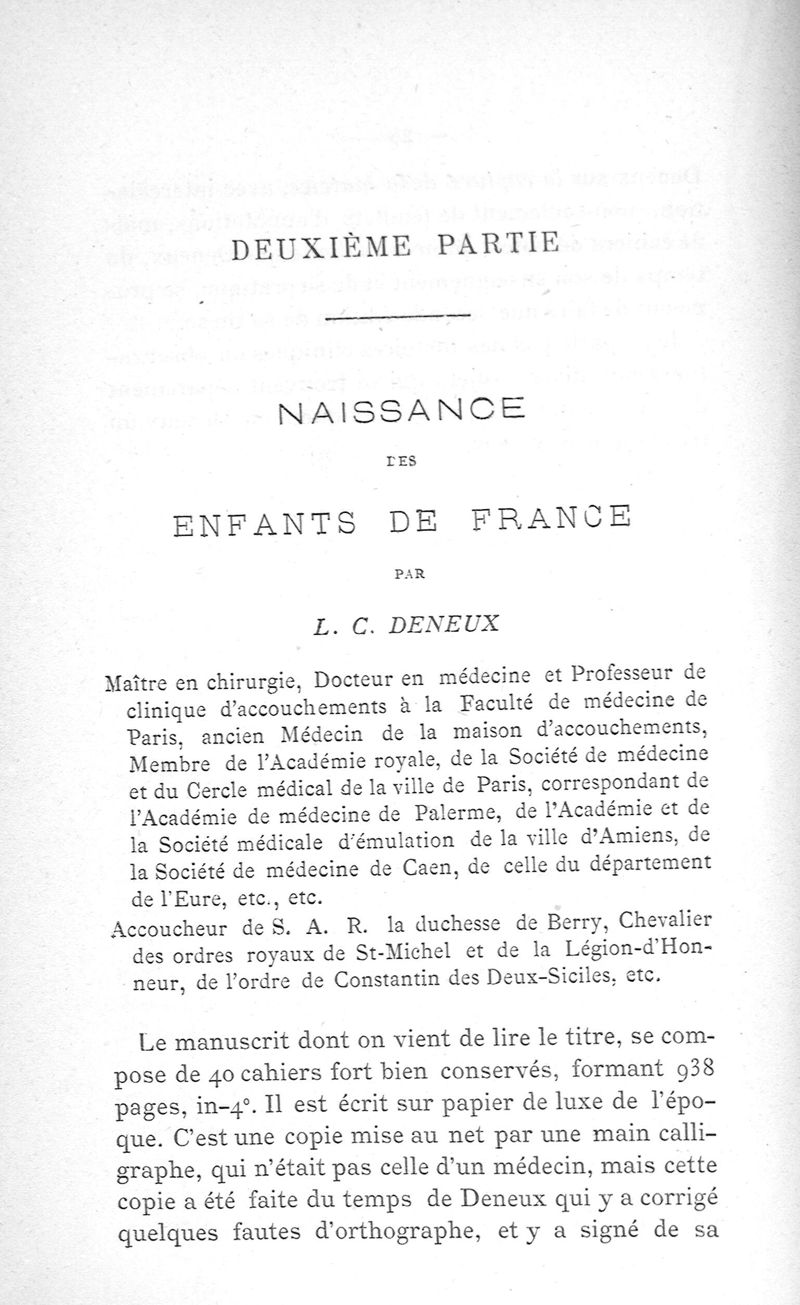 DEUXIÈME PARTIE

NAISSANCE

DES

ENFANTS DE FRANCE

PAR

L. C. DENEUX

Maître en chirurgie, Docteur en médecine et Professeur de clinique d'accouchements à la Faculté de médecine de Paris, ancien Médecin de la maison d'accouchements, Membre de l'Académie royale, de la Société de médecine et du Cercle médical de la ville de Paris, correspondant de l'Académie de médecine de Palerme, de l'Académie et de la Société médicale d'émulation de la ville d'Amiens, de la Société de médecine de Caen, de celle du département de l'Eure, etc., etc.

Accoucheur de S. A. R. la duchesse de Berry, Chevalier des ordres royaux de St-Michel et de la Légion-d'Honneur, de l'ordre de Constantin des Deux-Siciles, etc.

Le manuscrit dont on vient de lire le titre, se compose de 40 cahiers fort bien conservés, formant 938 pages, in-4°. Il est écrit sur papier de luxe de l'époque. C'est une copie mise au net par une main calligraphe, qui n'était pas celle d'un médecin, mais cette copie a été faite du temps de Deneux qui y a corrigé quelques fautes d'orthographe, et y a signé de sa